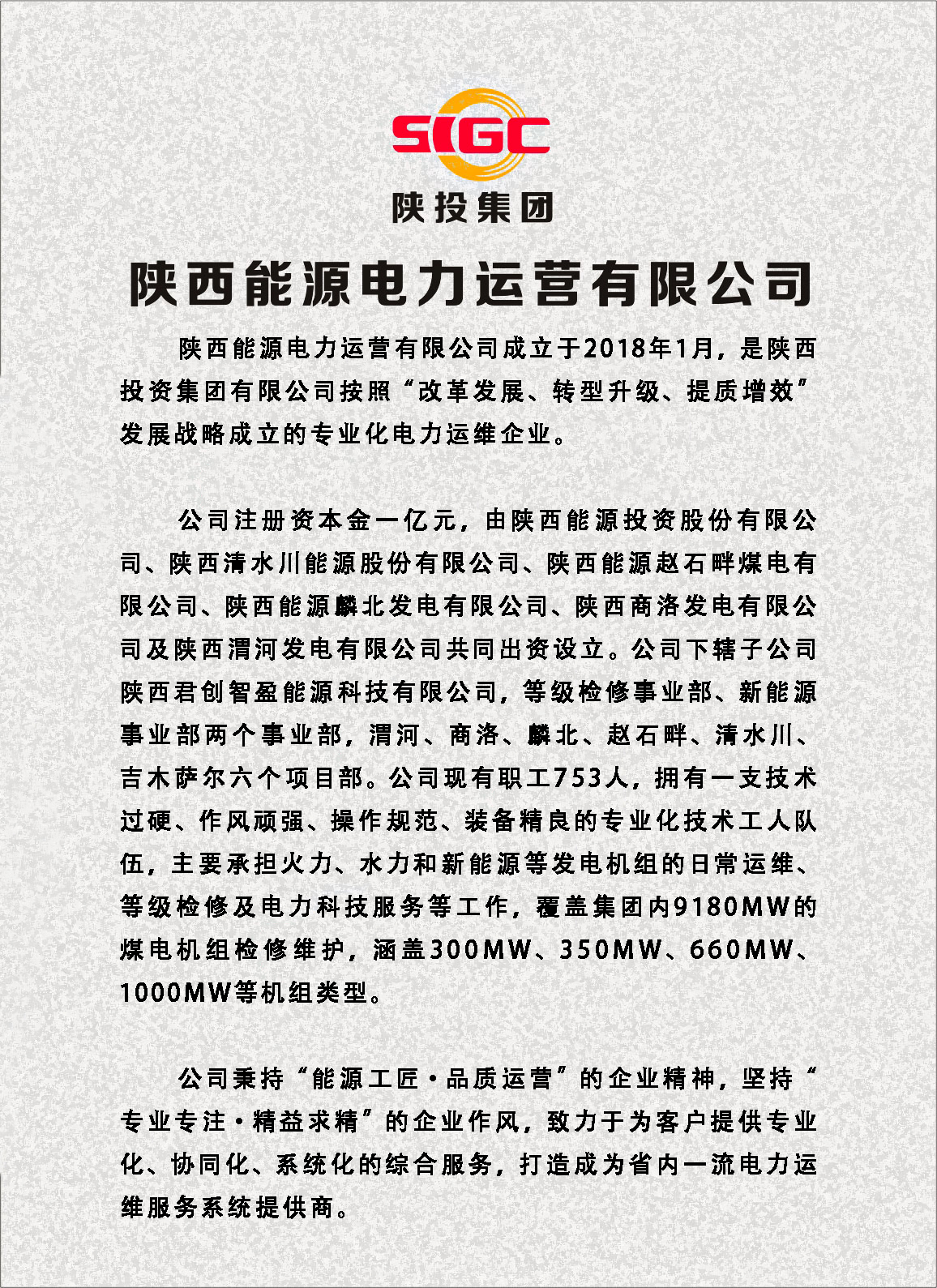 SIGC
陕投集团

陕西能源电力运营有限公司

陕西能源电力运营有限公司成立于2018年1月，是陕西投资集团有限公司按照“改革发展、转型升级、提质增效”发展战略成立的专业化电力运维企业。

公司注册资本金一亿元，由陕西能源投资股份有限公司、陕西清水川能源股份有限公司、陕西能源赵石畔煤电有限公司、陕西能源麟北发电有限公司、陕西商洛发电有限公司及陕西渭河发电有限公司共同出资设立。公司下辖子公司陕西君创智盈能源科技有限公司，等级检修事业部、新能源事业部两个事业部，渭河、商洛、麟北、赵石畔、清水川、吉木萨尔六个项目部。公司现有职工753人，拥有一支技术过硬、作风顽强、操作规范、装备精良的专业化技术工人队伍，主要承担火力、水力和新能源等发电机组的日常运维、等级检修及电力科技服务等工作，覆盖集团内9180MW的煤电机组检修维护，涵盖300MW、350MW、660MW、1000MW等机组类型。

公司秉持“能源工匠·品质运营”的企业精神，坚持“专业专注·精益求精”的企业作风，致力于为客户提供专业化、协同化、系统化的综合服务，打造成为省内一流电力运维服务系统提供商。